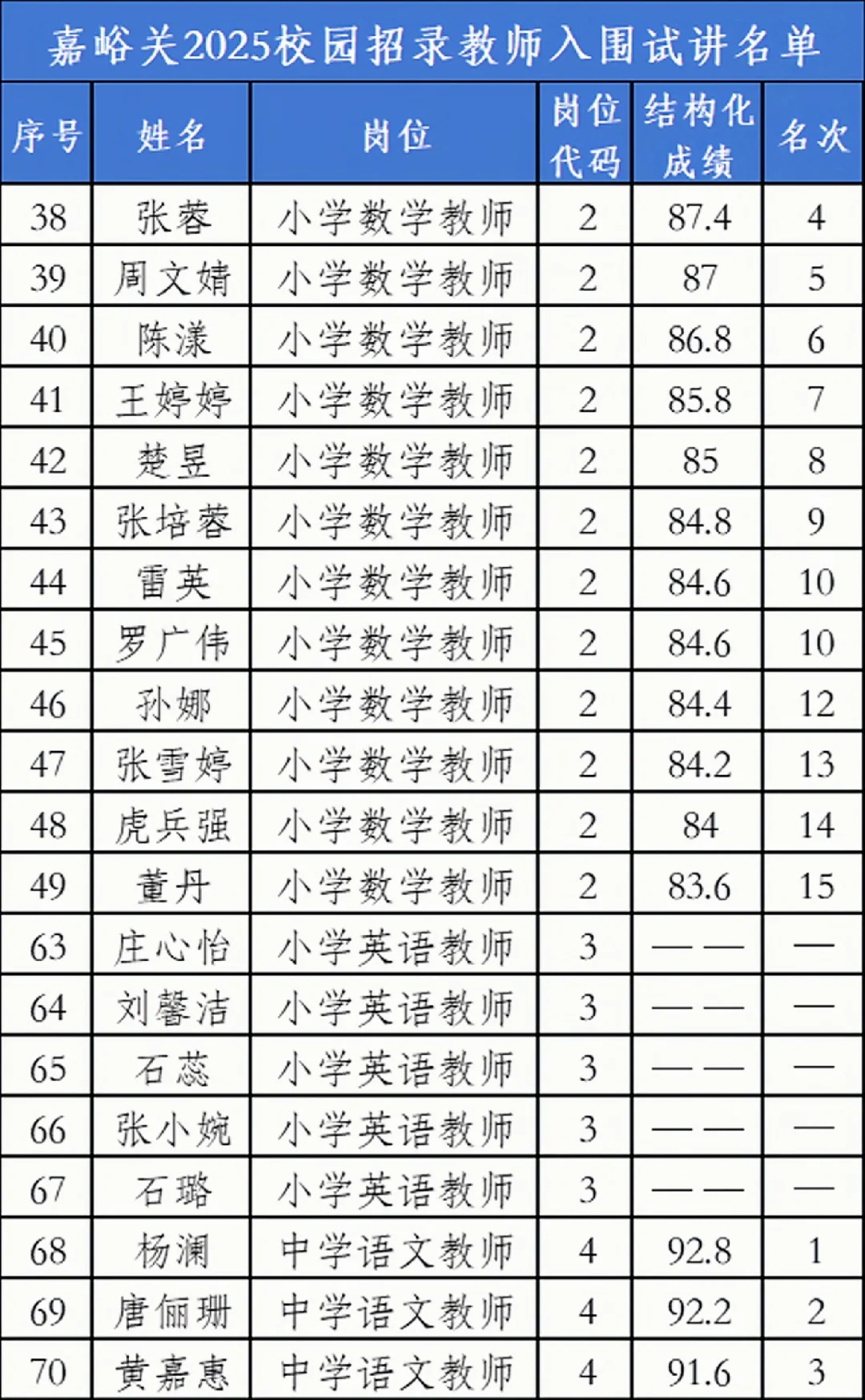 嘉峪关2025校园招录教师入围试讲名单

| 序号 | 姓名 | 岗位 | 岗位代码 | 结构化成绩 | 名次 |
|---|---|---|---|---|---|
| 38 | 张蓉 | 小学数学教师 | 2 | 87.4 | 4 |
| 39 | 周文婧 | 小学数学教师 | 2 | 87 | 5 |
| 40 | 陈漾 | 小学数学教师 | 2 | 86.8 | 6 |
| 41 | 王婷婷 | 小学数学教师 | 2 | 85.8 | 7 |
| 42 | 楚昱 | 小学数学教师 | 2 | 85 | 8 |
| 43 | 张培蓉 | 小学数学教师 | 2 | 84.8 | 9 |
| 44 | 雷英 | 小学数学教师 | 2 | 84.6 | 10 |
| 45 | 罗广伟 | 小学数学教师 | 2 | 84.6 | 10 |
| 46 | 孙娜 | 小学数学教师 | 2 | 84.4 | 12 |
| 47 | 张雪婷 | 小学数学教师 | 2 | 84.2 | 13 |
| 48 | 虎兵强 | 小学数学教师 | 2 | 84 | 14 |
| 49 | 董丹 | 小学数学教师 | 2 | 83.6 | 15 |
| 63 | 庄心怡 | 小学英语教师 | 3 | —— | — |
| 64 | 刘馨洁 | 小学英语教师 | 3 | —— | — |
| 65 | 石蕊 | 小学英语教师 | 3 | —— | — |
| 66 | 张小婉 | 小学英语教师 | 3 | —— | — |
| 67 | 石璐 | 小学英语教师 | 3 | —— | — |
| 68 | 杨澜 | 中学语文教师 | 4 | 92.8 | 1 |
| 69 | 唐俪珊 | 中学语文教师 | 4 | 92.2 | 2 |
| 70 | 黄嘉惠 | 中学语文教师 | 4 | 91.6 | 3 |